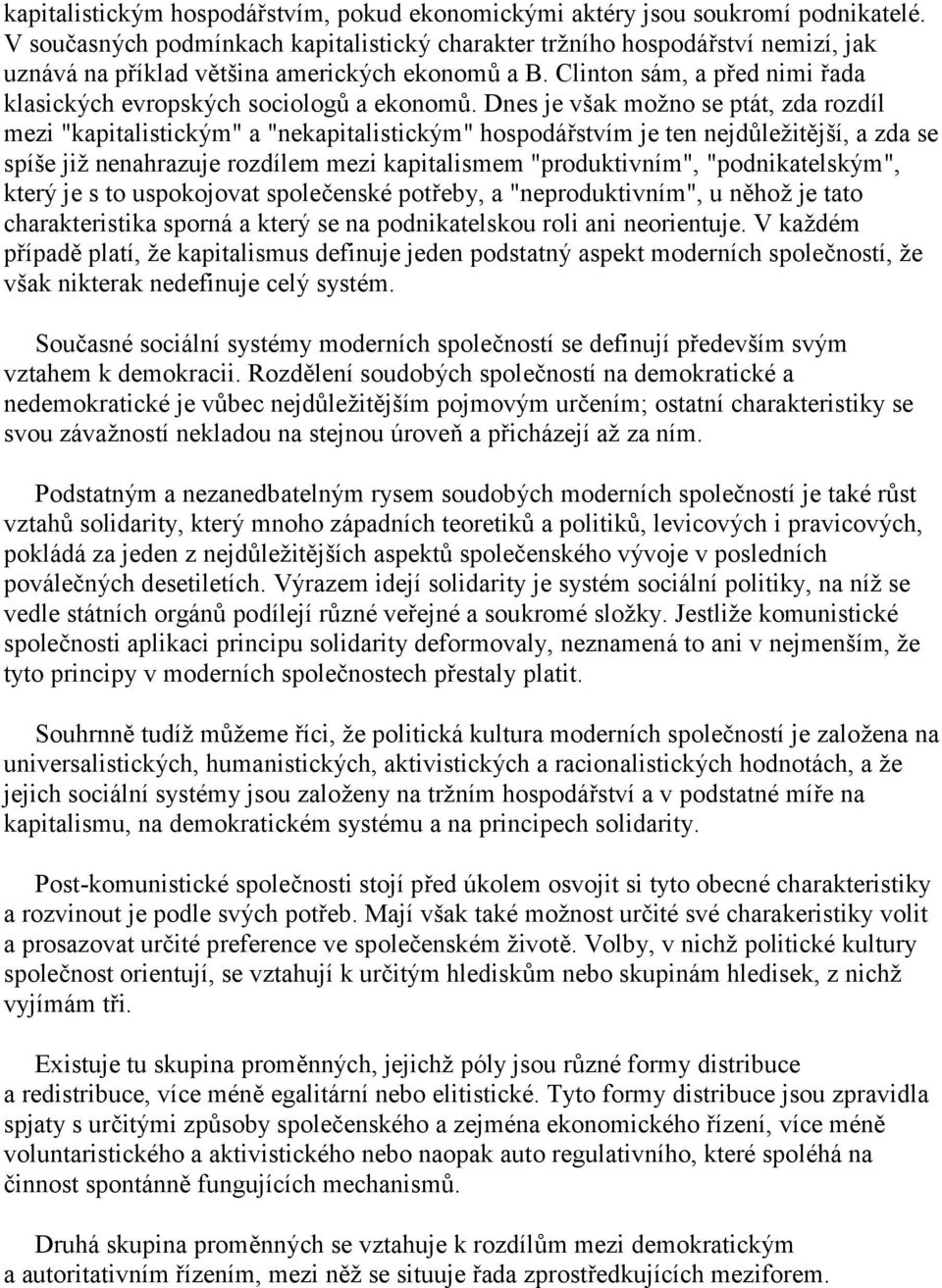 kapitalistickým hospodářstvím, pokud ekonomickými aktéry jsou soukromí podnikatelé. V současných podmínkach kapitalistický charakter tržního hospodářství nemizí, jak uznává na příklad většina amerických ekonomů a B. Clinton sám, a před nimi řada klasických evropských sociologů a ekonomů. Dnes je však možno se ptát, zda rozdíl mezi "kapitalistickým" a "nekapitalistickým" hospodářstvím je ten nejdůležitější, a zda se spíše již nenahrazuje rozdílem mezi kapitalismem "produktivním", "podnikatelským", který je s to uspokojovat společenské potřeby, a "neproduktivním", u něhož je tato charakteristika sporná a který se na podnikatelskou roli ani neorientuje. V každém případě platí, že kapitalismus definuje jeden podstatný aspekt moderních společností, že však nikterak nedefinuje celý systém.

Současné sociální systémy moderních společností se definují především svým vztahem k demokracii. Rozdělení soudobých společností na demokratické a nedemokratické je vůbec nejdůležitějším pojmovým určením; ostatní charakteristiky se svou závažností nekladou na stejnou úroveň a přicházejí až za ním.

Podstatným a nezanedbatelným rysem soudobých moderních společností je také růst vztahů solidarity, který mnoho západních teoretiků a politiků, levicových i pravicových, pokládá za jeden z nejdůležitějších aspektů společenského vývoje v posledních poválečných desetiletích. Výrazem idejí solidarity je systém sociální politiky, na níž se vedle státních orgánů podílejí různé veřejné a soukromé složky. Jestliže komunistické společnosti aplikaci principu solidarity deformovaly, neznamená to ani v nejmenším, že tyto principy v moderních společnostech přestaly platit.

Souhrnně tudíž můžeme říci, že politická kultura moderních společností je založena na universalistických, humanistických, aktivistických a racionalistických hodnotách, a že jejich sociální systémy jsou založeny na tržním hospodářství a v podstatné míře na kapitalismu, na demokratickém systému a na principech solidarity.

Post-komunistické společnosti stojí před úkolem osvojit si tyto obecné charakteristiky a rozvinout je podle svých potřeb. Mají však také možnost určité své charakeristiky volit a prosazovat určité preference ve společenském životě. Volby, v nichž politické kultury společnost orientují, se vztahují k určitým hlediskům nebo skupinám hledisek, z nichž vyjímám tři.

Existuje tu skupina proměnných, jejichž póly jsou různé formy distribuce a redistribuce, více méně egalitární nebo elitistické. Tyto formy distribuce jsou zpravidla spjaty s určitými způsoby společenského a zejména ekonomického řízení, více méně voluntaristického a aktivistického nebo naopak auto regulativního, které spoléhá na činnost spontánně fungujících mechanismů.

Druhá skupina proměnných se vztahuje k rozdílům mezi demokratickým a autoritativním řízením, mezi něž se situuje řada zprostředkujících meziforem.